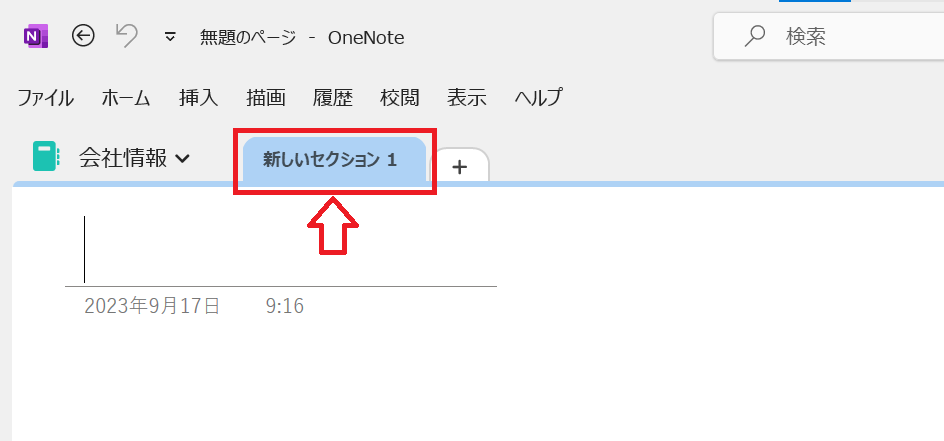 無題のページ - OneNote

検索

ファイル　ホーム　挿入　描画　履歴　校閲　表示　ヘルプ

会社情報

新しいセクション 1

+

2023年9月17日　9:16